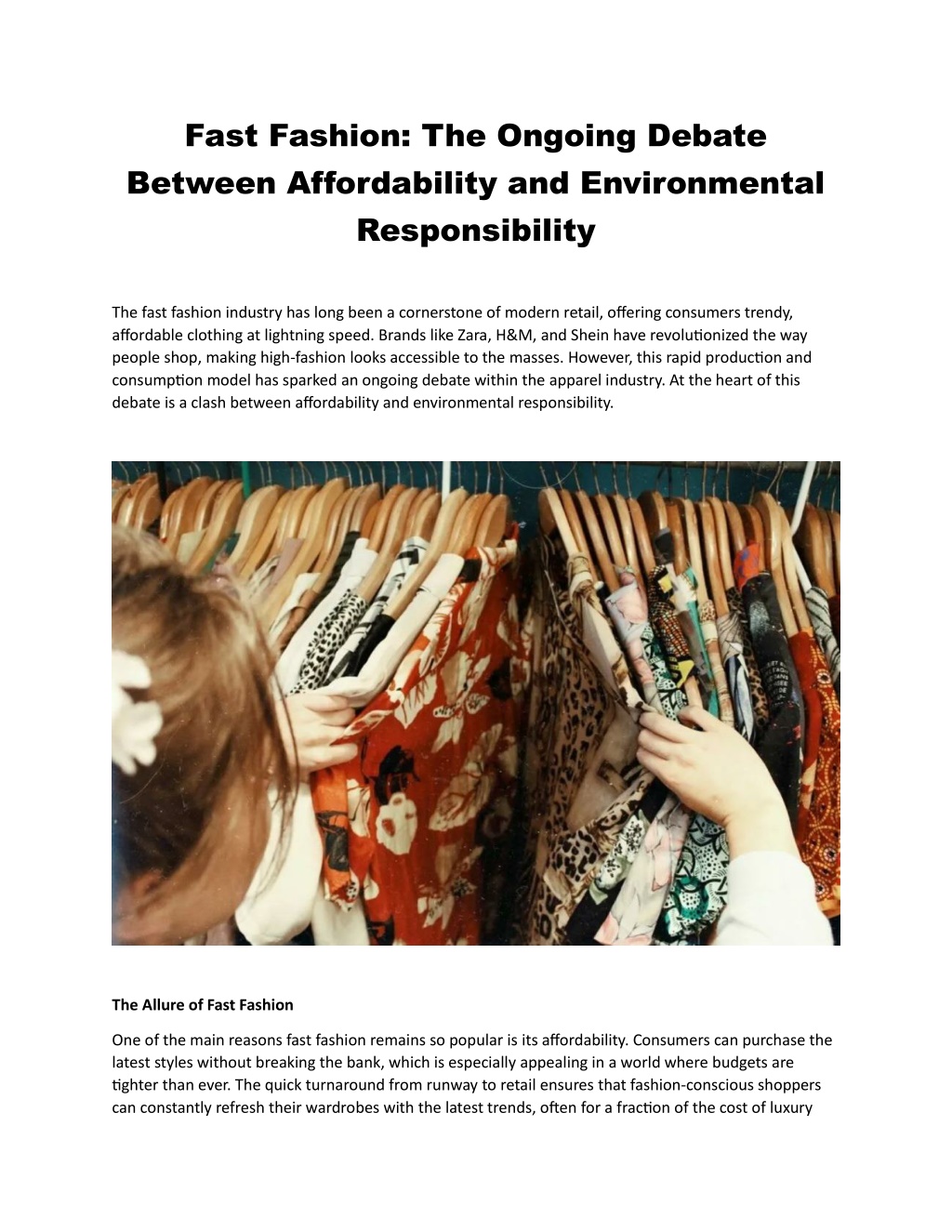 Fast Fashion: The Ongoing Debate Between Affordability and Environmental Responsibility

The fast fashion industry has long been a cornerstone of modern retail, offering consumers trendy, affordable clothing at lightning speed. Brands like Zara, H&M, and Shein have revolutionized the way people shop, making high-fashion looks accessible to the masses. However, this rapid production and consumption model has sparked an ongoing debate within the apparel industry. At the heart of this debate is a clash between affordability and environmental responsibility.

The Allure of Fast Fashion

One of the main reasons fast fashion remains so popular is its affordability. Consumers can purchase the latest styles without breaking the bank, which is especially appealing in a world where budgets are tighter than ever. The quick turnaround from runway to retail ensures that fashion-conscious shoppers can constantly refresh their wardrobes with the latest trends, often for a fraction of the cost of luxury